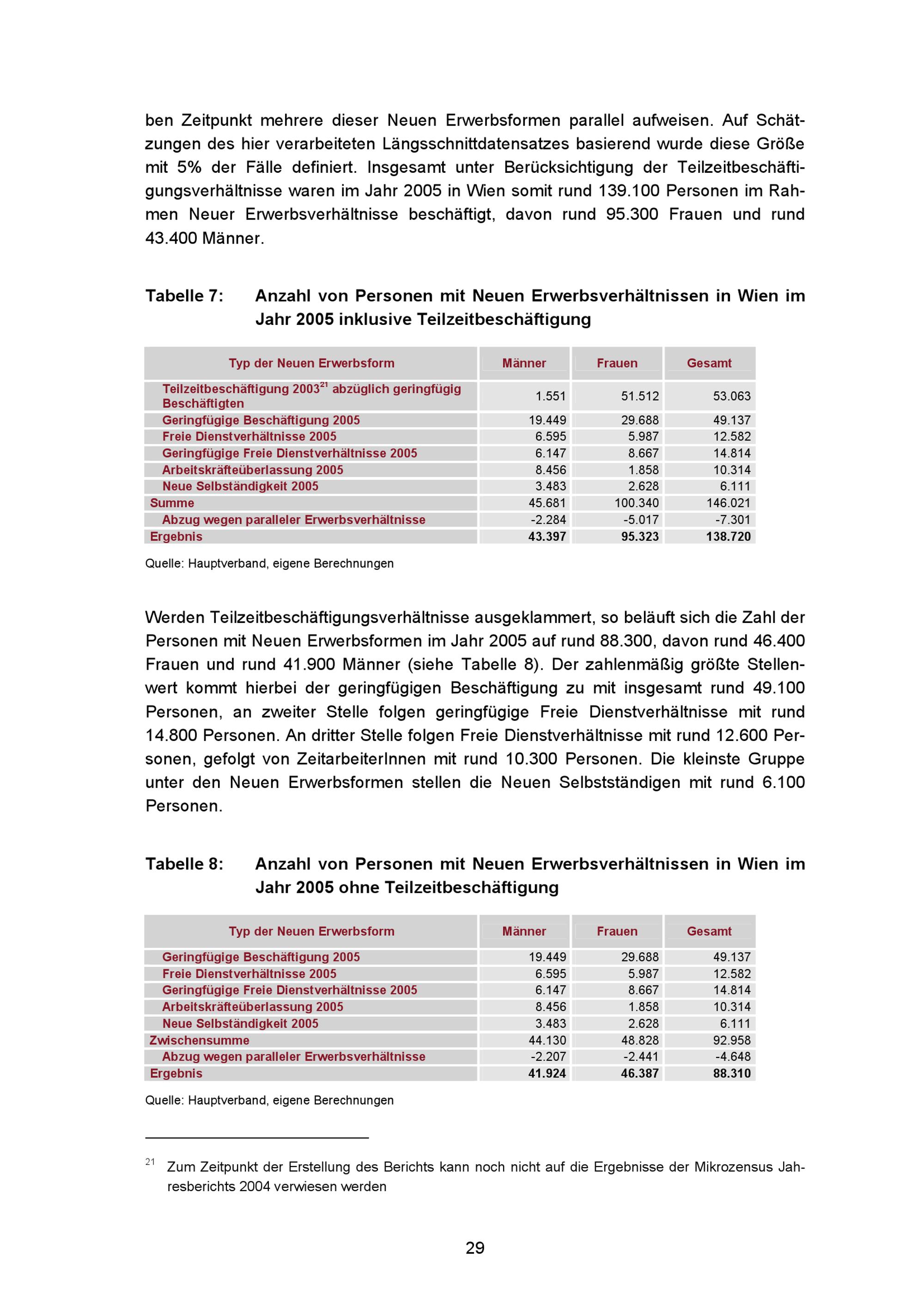 ben Zeitpunkt mehrere dieser Neuen Erwerbsformen parallel aufweisen. Auf Schätzungen des hier verarbeiteten Längsschnittdatensatzes basierend wurde diese Größe mit 5% der Fälle definiert. Insgesamt unter Berücksichtigung der Teilzeitbeschäftigungsverhältnisse waren im Jahr 2005 in Wien somit rund 139.100 Personen im Rahmen Neuer Erwerbsverhältnisse beschäftigt, davon rund 95.300 Frauen und rund 43.400 Männer.

Tabelle 7: Anzahl von Personen mit Neuen Erwerbsverhältnissen in Wien im Jahr 2005 inklusive Teilzeitbeschäftigung

| Typ der Neuen Erwerbsform | Männer | Frauen | Gesamt |
|---|---|---|---|
| Teilzeitbeschäftigung 2003$^{21}$ abzüglich geringfügig Beschäftigten | 1.551 | 51.512 | 53.063 |
| Geringfügige Beschäftigung 2005 | 19.449 | 29.688 | 49.137 |
| Freie Dienstverhältnisse 2005 | 6.595 | 5.987 | 12.582 |
| Geringfügige Freie Dienstverhältnisse 2005 | 6.147 | 8.667 | 14.814 |
| Arbeitskräfteüberlassung 2005 | 8.456 | 1.858 | 10.314 |
| Neue Selbständigkeit 2005 | 3.483 | 2.628 | 6.111 |
| Summe | 45.681 | 100.340 | 146.021 |
| Abzug wegen paralleler Erwerbsverhältnisse | -2.284 | -5.017 | -7.301 |
| Ergebnis | 43.397 | 95.323 | 138.720 |

Quelle: Hauptverband, eigene Berechnungen

Werden Teilzeitbeschäftigungsverhältnisse ausgeklammert, so beläuft sich die Zahl der Personen mit Neuen Erwerbsformen im Jahr 2005 auf rund 88.300, davon rund 46.400 Frauen und rund 41.900 Männer (siehe Tabelle 8). Der zahlenmäßig größte Stellenwert kommt hierbei der geringfügigen Beschäftigung zu mit insgesamt rund 49.100 Personen, an zweiter Stelle folgen geringfügige Freie Dienstverhältnisse mit rund 14.800 Personen. An dritter Stelle folgen Freie Dienstverhältnisse mit rund 12.600 Personen, gefolgt von ZeitarbeiterInnen mit rund 10.300 Personen. Die kleinste Gruppe unter den Neuen Erwerbsformen stellen die Neuen Selbstständigen mit rund 6.100 Personen.

Tabelle 8: Anzahl von Personen mit Neuen Erwerbsverhältnissen in Wien im Jahr 2005 ohne Teilzeitbeschäftigung

| Typ der Neuen Erwerbsform | Männer | Frauen | Gesamt |
|---|---|---|---|
| Geringfügige Beschäftigung 2005 | 19.449 | 29.688 | 49.137 |
| Freie Dienstverhältnisse 2005 | 6.595 | 5.987 | 12.582 |
| Geringfügige Freie Dienstverhältnisse 2005 | 6.147 | 8.667 | 14.814 |
| Arbeitskräfteüberlassung 2005 | 8.456 | 1.858 | 10.314 |
| Neue Selbständigkeit 2005 | 3.483 | 2.628 | 6.111 |
| Zwischensumme | 44.130 | 48.828 | 92.958 |
| Abzug wegen paralleler Erwerbsverhältnisse | -2.207 | -2.441 | -4.648 |
| Ergebnis | 41.924 | 46.387 | 88.310 |

Quelle: Hauptverband, eigene Berechnungen

$^{21}$ Zum Zeitpunkt der Erstellung des Berichts kann noch nicht auf die Ergebnisse der Mikrozensus Jahresberichts 2004 verwiesen werden

29